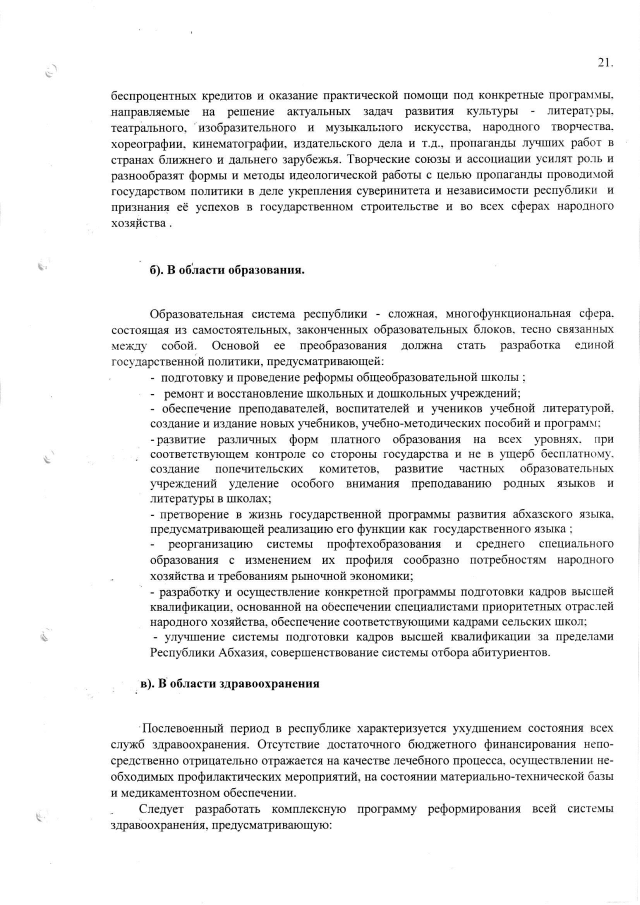 21.

беспроцентных кредитов и оказание практической помощи под конкретные программы, направляемые на решение актуальных задач развития культуры - литературы, театрального, изобразительного и музыкального искусства, народного творчества, хореографии, кинематографии, издательского дела и т.д., пропаганды лучших работ в странах ближнего и дальнего зарубежья. Творческие союзы и ассоциации усилят роль и разнообразят формы и методы идеологической работы с целью пропаганды проводимой государством политики в деле укрепления суверинитета и независимости республики и признания её успехов в государственном строительстве и во всех сферах народного хозяйства .

б). В области образования.

Образовательная система республики - сложная, многофункциональная сфера, состоящая из самостоятельных, законченных образовательных блоков, тесно связанных между собой. Основой ее преобразования должна стать разработка единой государственной политики, предусматривающей:
- подготовку и проведение реформы общеобразовательной школы ;
- ремонт и восстановление школьных и дошкольных учреждений;
- обеспечение преподавателей, воспитателей и учеников учебной литературой, создание и издание новых учебников, учебно-методических пособий и программ;
- развитие различных форм платного образования на всех уровнях, при соответствующем контроле со стороны государства и не в ущерб бесплатному, создание попечительских комитетов, развитие частных образовательных учреждений уделение особого внимания преподаванию родных языков и литературы в школах;
- претворение в жизнь государственной программы развития абхазского языка, предусматривающей реализацию его функции как государственного языка ;
- реорганизацию системы профтехобразования и среднего специального образования с изменением их профиля сообразно потребностям народного хозяйства и требованиям рыночной экономики;
- разработку и осуществление конкретной программы подготовки кадров высшей квалификации, основанной на обеспечении специалистами приоритетных отраслей народного хозяйства, обеспечение соответствующими кадрами сельских школ;
- улучшение системы подготовки кадров высшей квалификации за пределами Республики Абхазия, совершенствование системы отбора абитуриентов.

в). В области здравоохранения

Послевоенный период в республике характеризуется ухудшением состояния всех служб здравоохранения. Отсутствие достаточного бюджетного финансирования непосредственно отрицательно отражается на качестве лечебного процесса, осуществлении необходимых профилактических мероприятий, на состоянии материально-технической базы и медикаментозном обеспечении.

Следует разработать комплексную программу реформирования всей системы здравоохранения, предусматривающую: